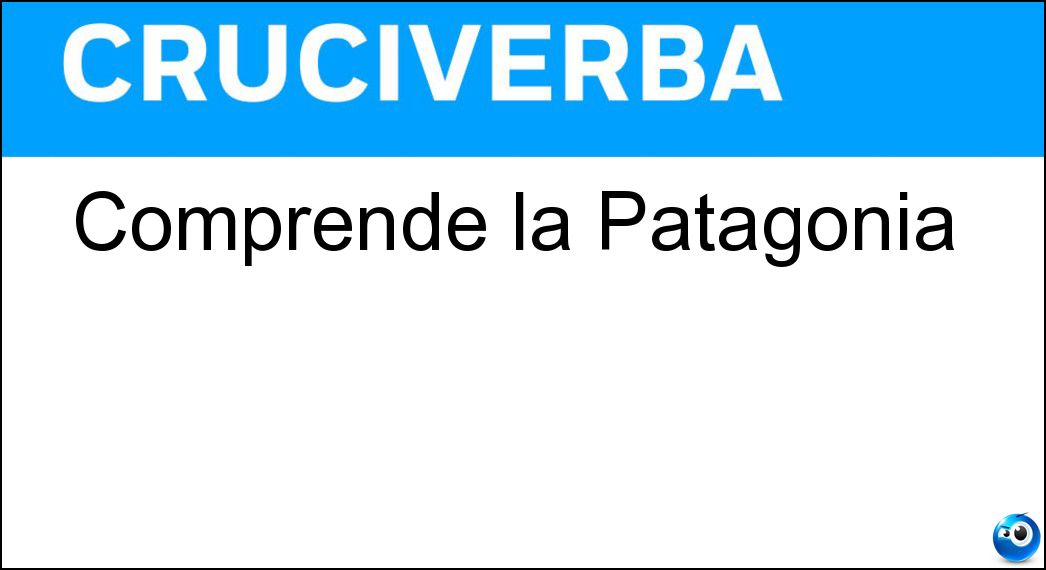 CRUCIVERBA

Comprende la Patagonia